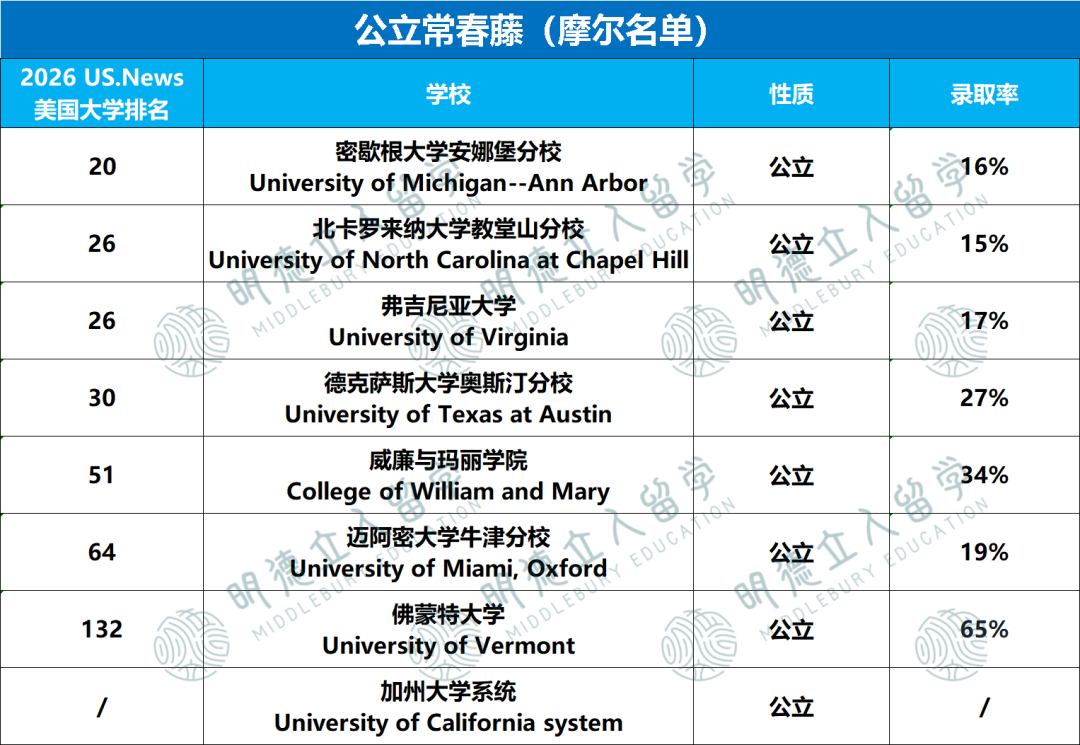 公立常春藤（摩尔名单）

| 2026 US.News 美国大学排名 | 学校 | 性质 | 录取率 |
|---|---|---|---|
| 20 | 密歇根大学安娜堡分校 University of Michigan--Ann Arbor | 公立 | 16% |
| 26 | 北卡罗来纳大学教堂山分校 University of North Carolina at Chapel Hill | 公立 | 15% |
| 26 | 弗吉尼亚大学 University of Virginia | 公立 | 17% |
| 30 | 德克萨斯大学奥斯汀分校 University of Texas at Austin | 公立 | 27% |
| 51 | 威廉与玛丽学院 College of William and Mary | 公立 | 34% |
| 64 | 迈阿密大学牛津分校 University of Miami, Oxford | 公立 | 19% |
| 132 | 佛蒙特大学 University of Vermont | 公立 | 65% |
| / | 加州大学系统 University of California system | 公立 | / |

明德立人留学 MIDDLEBURY EDUCATION